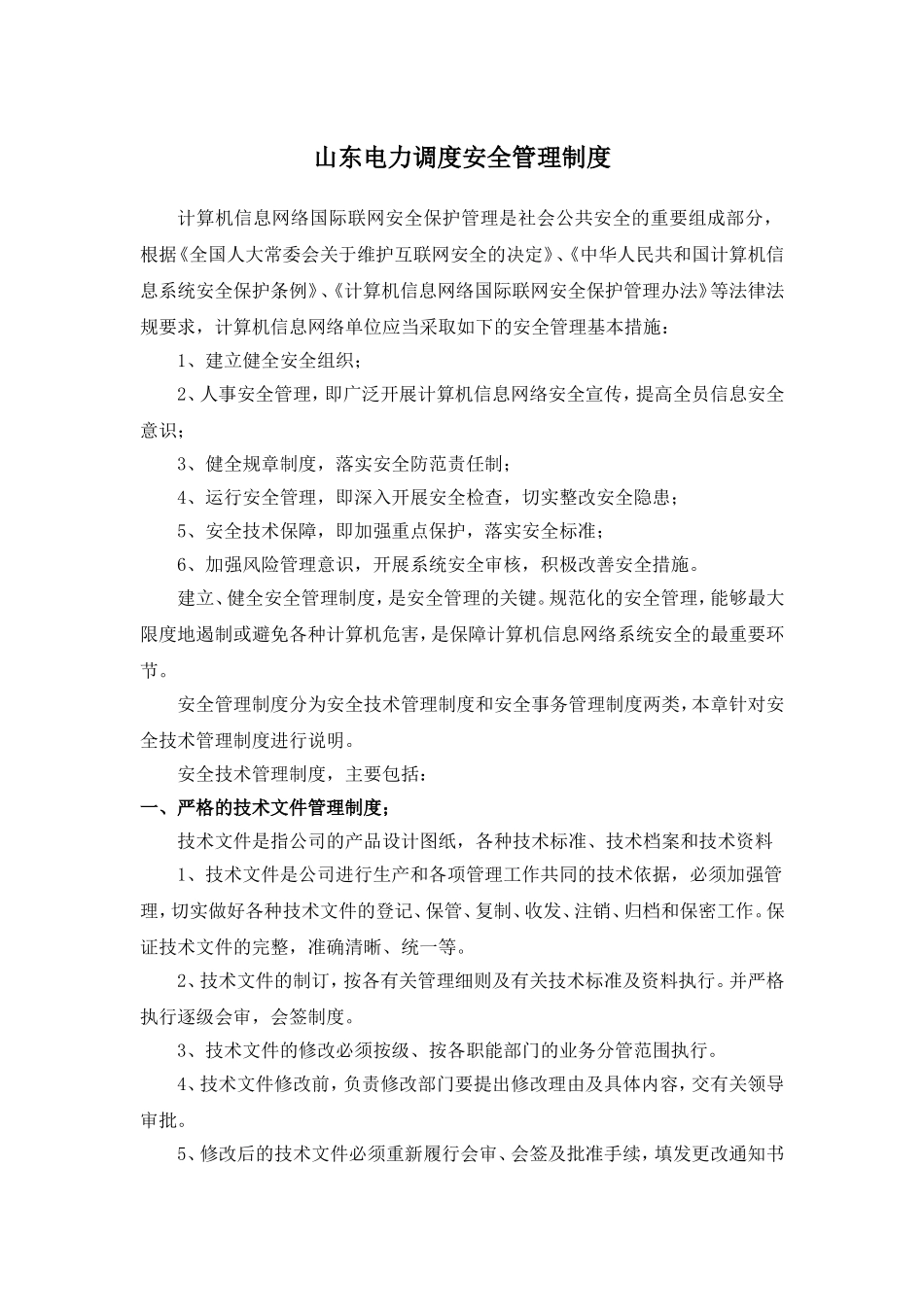 山东电力调度安全管理制度

计算机信息网络国际联网安全保护管理是社会公共安全的重要组成部分，根据《全国人大常委会关于维护互联网安全的决定》、《中华人民共和国计算机信息系统安全保护条例》、《计算机信息网络国际联网安全保护管理办法》等法律法规要求，计算机信息网络单位应当采取如下的安全管理基本措施：

1、建立健全安全组织；

2、人事安全管理，即广泛开展计算机信息网络安全宣传，提高全员信息安全意识；

3、健全规章制度，落实安全防范责任制；

4、运行安全管理，即深入开展安全检查，切实整改安全隐患；

5、安全技术保障，即加强重点保护，落实安全标准；

6、加强风险管理意识，开展系统安全审核，积极改善安全措施。

建立、健全安全管理制度，是安全管理的关键。规范化的安全管理，能够最大限度地遏制或避免各种计算机危害，是保障计算机信息网络系统安全的最重要环节。

安全管理制度分为安全技术管理制度和安全事务管理制度两类，本章针对安全技术管理制度进行说明。

安全技术管理制度，主要包括：

一、严格的技术文件管理制度；

技术文件是指公司的产品设计图纸，各种技术标准、技术档案和技术资料

1、技术文件是公司进行生产和各项管理工作共同的技术依据，必须加强管理，切实做好各种技术文件的登记、保管、复制、收发、注销、归档和保密工作。保证技术文件的完整，准确清晰、统一等。

2、技术文件的制订，按各有关管理细则及有关技术标准及资料执行。并严格执行逐级会审，会签制度。

3、技术文件的修改必须按级、按各职能部门的业务分管范围执行。

4、技术文件修改前，负责修改部门要提出修改理由及具体内容，交有关领导审批。

5、修改后的技术文件必须重新履行会审、会签及批准手续，填发更改通知书